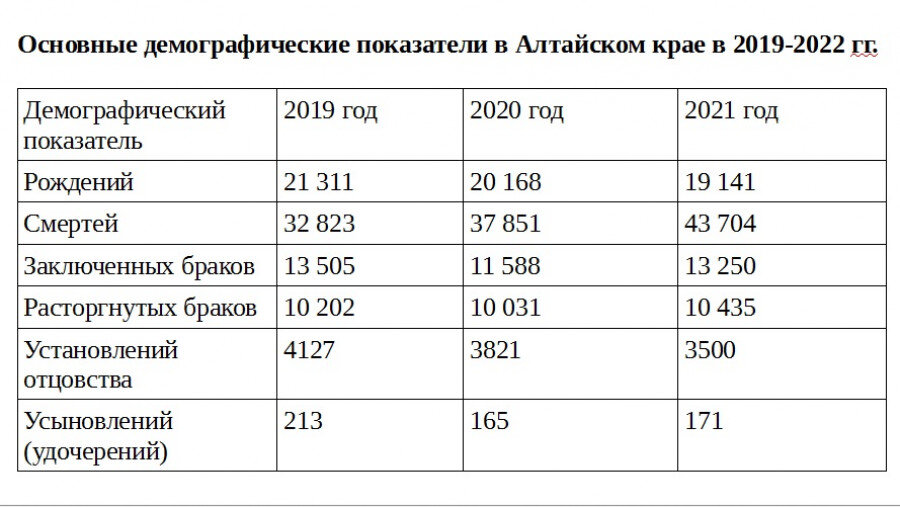 Основные демографические показатели в Алтайском крае в 2019-2022 гг.

| Демографический показатель | 2019 год | 2020 год | 2021 год |
|---|---|---|---|
| Рождений | 21 311 | 20 168 | 19 141 |
| Смертей | 32 823 | 37 851 | 43 704 |
| Заключенных браков | 13 505 | 11 588 | 13 250 |
| Расторгнутых браков | 10 202 | 10 031 | 10 435 |
| Установлений отцовства | 4127 | 3821 | 3500 |
| Усыновлений (удочерений) | 213 | 165 | 171 |